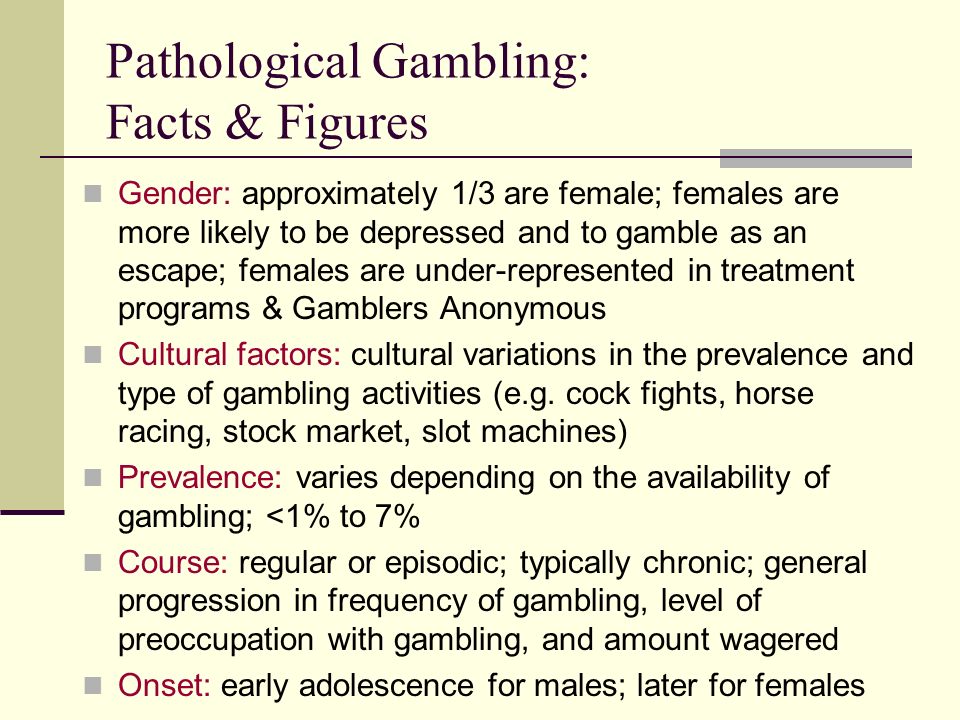 Pathological Gambling: Facts & Figures

Gender: approximately 1/3 are female; females are more likely to be depressed and to gamble as an escape; females are under-represented in treatment programs & Gamblers Anonymous

Cultural factors: cultural variations in the prevalence and type of gambling activities (e.g. cock fights, horse racing, stock market, slot machines)

Prevalence: varies depending on the availability of gambling; <1% to 7%

Course: regular or episodic; typically chronic; general progression in frequency of gambling, level of preoccupation with gambling, and amount wagered

Onset: early adolescence for males; later for females